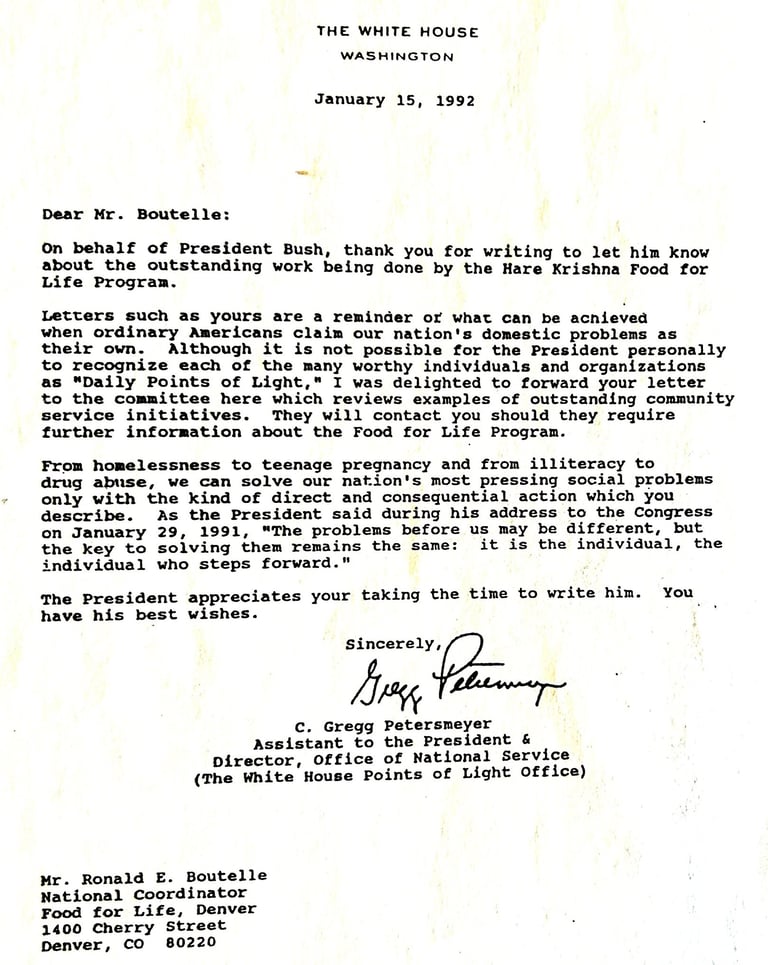 THE WHITE HOUSE
WASHINGTON

January 15, 1992

Dear Mr. Boutelle:

On behalf of President Bush, thank you for writing to let him know about the outstanding work being done by the Hare Krishna Food for Life Program.

Letters such as yours are a reminder of what can be achieved when ordinary Americans claim our nation's domestic problems as their own. Although it is not possible for the President personally to recognize each of the many worthy individuals and organizations as "Daily Points of Light," I was delighted to forward your letter to the committee here which reviews examples of outstanding community service initiatives. They will contact you should they require further information about the Food for Life Program.

From homelessness to teenage pregnancy and from illiteracy to drug abuse, we can solve our nation's most pressing social problems only with the kind of direct and consequential action which you describe. As the President said during his address to the Congress on January 29, 1991, "The problems before us may be different, but the key to solving them remains the same: it is the individual, the individual who steps forward."

The President appreciates your taking the time to write him. You have his best wishes.

Sincerely,

Gregg Petersmeyer

C. Gregg Petersmeyer
Assistant to the President &
Director, Office of National Service
(The White House Points of Light Office)

Mr. Ronald E. Boutelle
National Coordinator
Food for Life, Denver
1400 Cherry Street
Denver, CO 80220